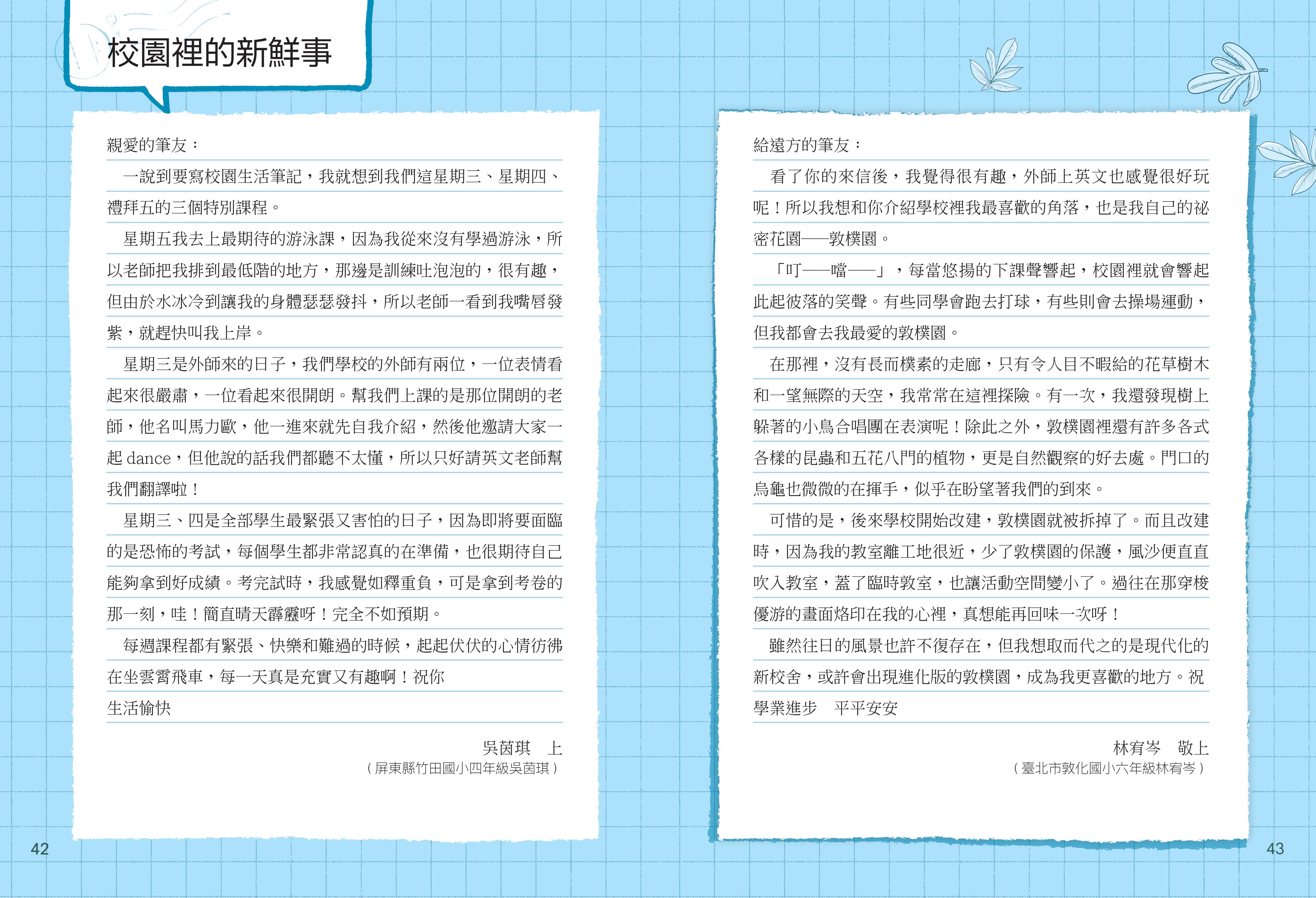 校園裡的新鮮事

親愛的筆友：

一說到要寫校園生活筆記，我就想到我們這星期三、星期四、禮拜五的三個特別課程。

星期五我去上最期待的游泳課，因為我從來沒有學過游泳，所以老師把我排到最低階的地方，那邊是訓練吐泡泡的，很有趣，但由於水冰冷到讓我的身體瑟瑟發抖，所以老師一看到我嘴唇發紫，就趕快叫我上岸。

星期三是外師來的日子，我們學校的外師有兩位，一位表情看起來很嚴肅，一位看起來很開朗。幫我們上課的是那位開朗的老師，他名叫馬力歐，他一進來就先自我介紹，然後他邀請大家一起 dance，但他說的話我們都聽不太懂，所以只好請英文老師幫我們翻譯啦！

星期三、四是全部學生最緊張又害怕的日子，因為即將要面臨的是恐怖的考試，每個學生都非常認真的在準備，也很期待自己能夠拿到好成績。考完試時，我感覺如釋重負，可是拿到考卷的那一刻，哇！簡直晴天霹靂呀！完全不如預期。

每週課程都有緊張、快樂和難過的時候，起起伏伏的心情彷彿在坐雲霄飛車，每一天真是充實又有趣啊！祝你

生活愉快

吳茵琪　上

（屏東縣竹田國小四年級吳茵琪）

42

給遠方的筆友：

看了你的來信後，我覺得很有趣，外師上英文也感覺很好玩呢！所以我想和你介紹學校裡我最喜歡的角落，也是我自己的祕密花園——敦樸園。

「叮——噹——」，每當悠揚的下課聲響起，校園裡就會響起此起彼落的笑聲。有些同學會跑去打球，有些則會去操場運動，但我都會去我最愛的敦樸園。

在那裡，沒有長而樸素的走廊，只有令人目不暇給的花草樹木和一望無際的天空，我常常在這裡探險。有一次，我還發現樹上躲著的小鳥合唱團在表演呢！除此之外，敦樸園裡還有許多各式各樣的昆蟲和五花八門的植物，更是自然觀察的好去處。門口的烏龜也微微的在揮手，似乎在盼望著我們的到來。

可惜的是，後來學校開始改建，敦樸園就被拆掉了。而且改建時，因為我的教室離工地很近，少了敦樸園的保護，風沙便直直吹入教室，蓋了臨時教室，也讓活動空間變小了。過往在那穿梭優游的畫面烙印在我的心裡，真想能再回味一次呀！

雖然往日的風景也許不復存在，但我想取而代之的是現代化的新校舍，或許會出現進化版的敦樸園，成為我更喜歡的地方。祝

學業進步　平平安安

林宥岑　敬上

（臺北市敦化國小六年級林宥岑）

43